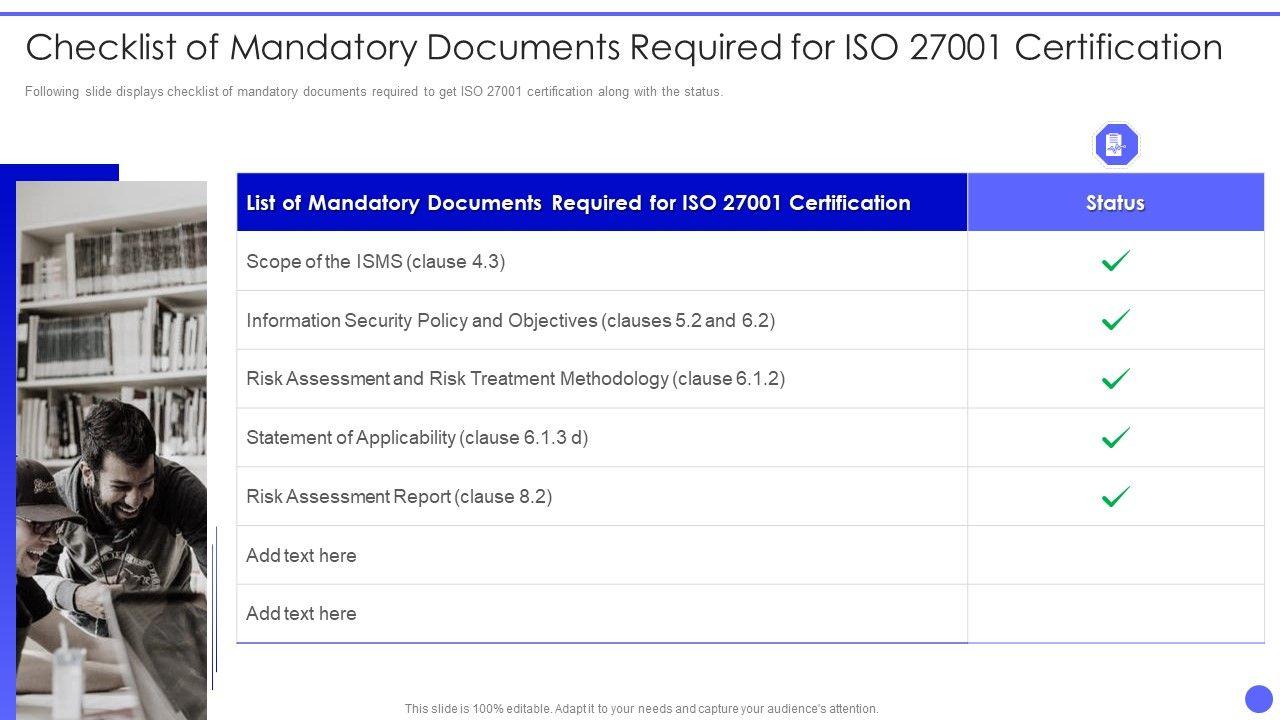 Checklist of Mandatory Documents Required for ISO 27001 Certification

Following slide displays checklist of mandatory documents required to get ISO 27001 certification along with the status.

| List of Mandatory Documents Required for ISO 27001 Certification | Status |
|---|---|
| Scope of the ISMS (clause 4.3) | ✓ |
| Information Security Policy and Objectives (clauses 5.2 and 6.2) | ✓ |
| Risk Assessment and Risk Treatment Methodology (clause 6.1.2) | ✓ |
| Statement of Applicability (clause 6.1.3 d) | ✓ |
| Risk Assessment Report (clause 8.2) | ✓ |
| Add text here | |
| Add text here | |

This slide is 100% editable. Adapt it to your needs and capture your audience's attention.